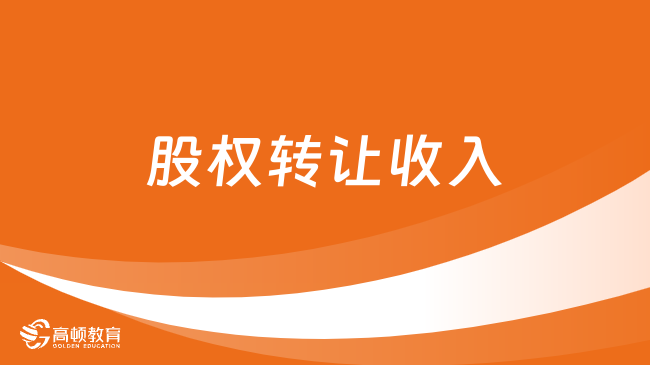 股权转让收入

高顿教育
GOLDEN EDUCATION